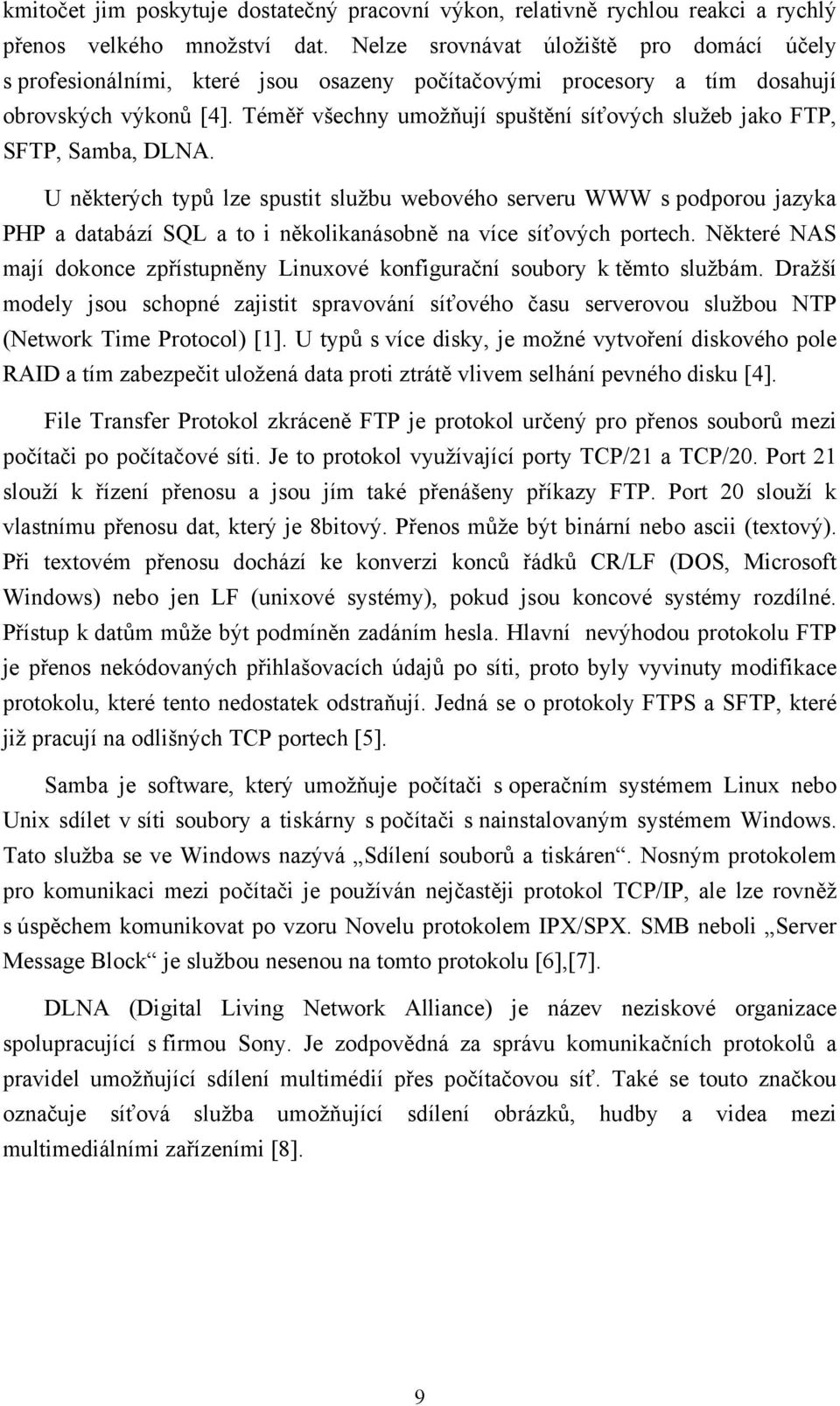 kmitočet jim poskytuje dostatečný pracovní výkon, relativně rychlou reakci a rychlý přenos velkého množství dat. Nelze srovnávat úložiště pro domácí účely s profesionálními, které jsou osazeny počítačovými procesory a tím dosahují obrovských výkonů [4]. Téměř všechny umožňují spuštění síťových služeb jako FTP, SFTP, Samba, DLNA.

U některých typů lze spustit službu webového serveru WWW s podporou jazyka PHP a databází SQL a to i několikanásobně na více síťových portech. Některé NAS mají dokonce zpřístupněny Linuxové konfigurační soubory k těmto službám. Dražší modely jsou schopné zajistit spravování síťového času serverovou službou NTP (Network Time Protocol) [1]. U typů s více disky, je možné vytvoření diskového pole RAID a tím zabezpečit uložená data proti ztrátě vlivem selhání pevného disku [4].

File Transfer Protokol zkráceně FTP je protokol určený pro přenos souborů mezi počítači po počítačové síti. Je to protokol využívající porty TCP/21 a TCP/20. Port 21 slouží k řízení přenosu a jsou jím také přenášeny příkazy FTP. Port 20 slouží k vlastnímu přenosu dat, který je 8bitový. Přenos může být binární nebo ascii (textový). Při textovém přenosu dochází ke konverzi konců řádků CR/LF (DOS, Microsoft Windows) nebo jen LF (unixové systémy), pokud jsou koncové systémy rozdílné. Přístup k datům může být podmíněn zadáním hesla. Hlavní nevýhodou protokolu FTP je přenos nekódovaných přihlašovacích údajů po síti, proto byly vyvinuty modifikace protokolu, které tento nedostatek odstraňují. Jedná se o protokoly FTPS a SFTP, které již pracují na odlišných TCP portech [5].

Samba je software, který umožňuje počítači s operačním systémem Linux nebo Unix sdílet v síti soubory a tiskárny s počítači s nainstalovaným systémem Windows. Tato služba se ve Windows nazývá „Sdílení souborů a tiskáren“. Nosným protokolem pro komunikaci mezi počítači je používán nejčastěji protokol TCP/IP, ale lze rovněž s úspěchem komunikovat po vzoru Novelu protokolem IPX/SPX. SMB neboli „Server Message Block“ je službou nesenou na tomto protokolu [6],[7].

DLNA (Digital Living Network Alliance) je název neziskové organizace spolupracující s firmou Sony. Je zodpovědná za správu komunikačních protokolů a pravidel umožňující sdílení multimédií přes počítačovou síť. Také se touto značkou označuje síťová služba umožňující sdílení obrázků, hudby a videa mezi multimediálními zařízeními [8].

9